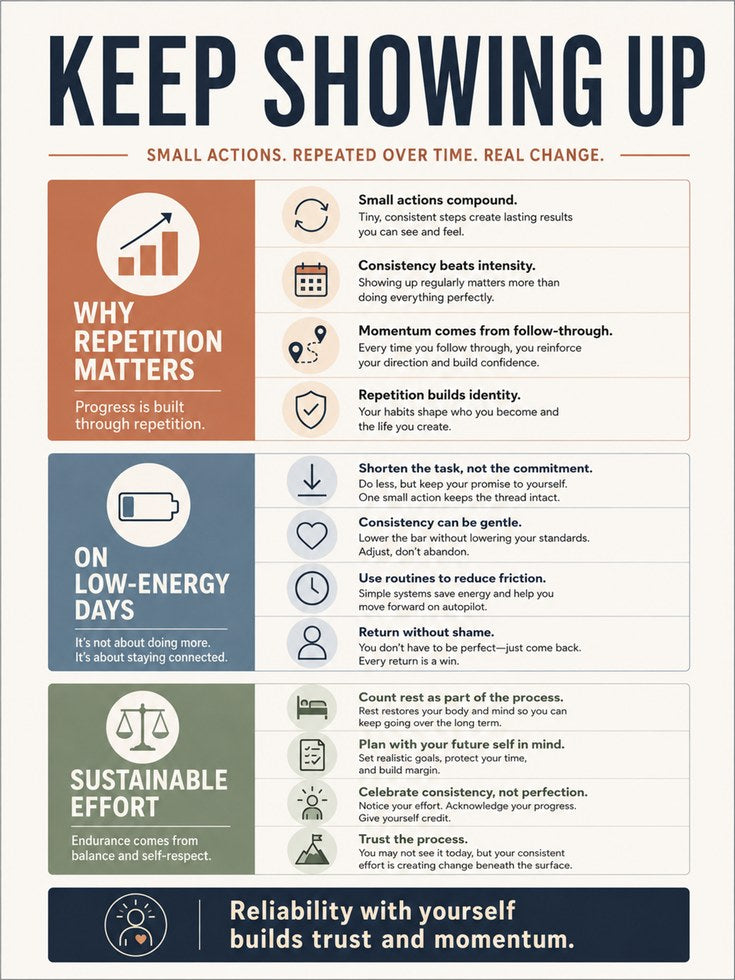 KEEP SHOWING UP

SMALL ACTIONS. REPEATED OVER TIME. REAL CHANGE.

WHY REPETITION MATTERS

Progress is built through repetition.

Small actions compound.
Tiny, consistent steps create lasting results you can see and feel.

Consistency beats intensity.
Showing up regularly matters more than doing everything perfectly.

Momentum comes from follow-through.
Every time you follow through, you reinforce your direction and build confidence.

Repetition builds identity.
Your habits shape who you become and the life you create.

ON LOW-ENERGY DAYS

It's not about doing more. It's about staying connected.

Shorten the task, not the commitment.
Do less, but keep your promise to yourself. One small action keeps the thread intact.

Consistency can be gentle.
Lower the bar without lowering your standards. Adjust, don't abandon.

Use routines to reduce friction.
Simple systems save energy and help you move forward on autopilot.

Return without shame.
You don't have to be perfect—just come back. Every return is a win.

SUSTAINABLE EFFORT

Endurance comes from balance and self-respect.

Count rest as part of the process.
Rest restores your body and mind so you can keep going over the long term.

Plan with your future self in mind.
Set realistic goals, protect your time, and build margin.

Celebrate consistency, not perfection.
Notice your effort. Acknowledge your progress. Give yourself credit.

Trust the process.
You may not see it today, but your consistent effort is creating change beneath the surface.

Reliability with yourself builds trust and momentum.